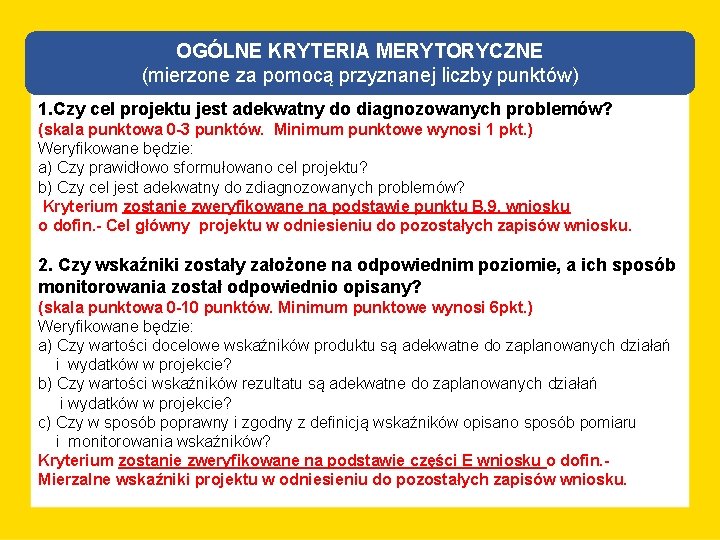 OGÓLNE KRYTERIA MERYTORYCZNE
(mierzone za pomocą przyznanej liczby punktów)

1.Czy cel projektu jest adekwatny do diagnozowanych problemów?
(skala punktowa 0-3 punktów. Minimum punktowe wynosi 1 pkt.)
Weryfikowane będzie:
a) Czy prawidłowo sformułowano cel projektu?
b) Czy cel jest adekwatny do zdiagnozowanych problemów?
Kryterium zostanie zweryfikowane na podstawie punktu B.9. wniosku o dofin.- Cel główny projektu w odniesieniu do pozostałych zapisów wniosku.

2. Czy wskaźniki zostały założone na odpowiednim poziomie, a ich sposób monitorowania został odpowiednio opisany?
(skala punktowa 0-10 punktów. Minimum punktowe wynosi 6pkt.)
Weryfikowane będzie:
a) Czy wartości docelowe wskaźników produktu są adekwatne do zaplanowanych działań i wydatków w projekcie?
b) Czy wartości wskaźników rezultatu są adekwatne do zaplanowanych działań i wydatków w projekcie?
c) Czy w sposób poprawny i zgodny z definicją wskaźników opisano sposób pomiaru i monitorowania wskaźników?
Kryterium zostanie zweryfikowane na podstawie części E wniosku o dofin.- Mierzalne wskaźniki projektu w odniesieniu do pozostałych zapisów wniosku.